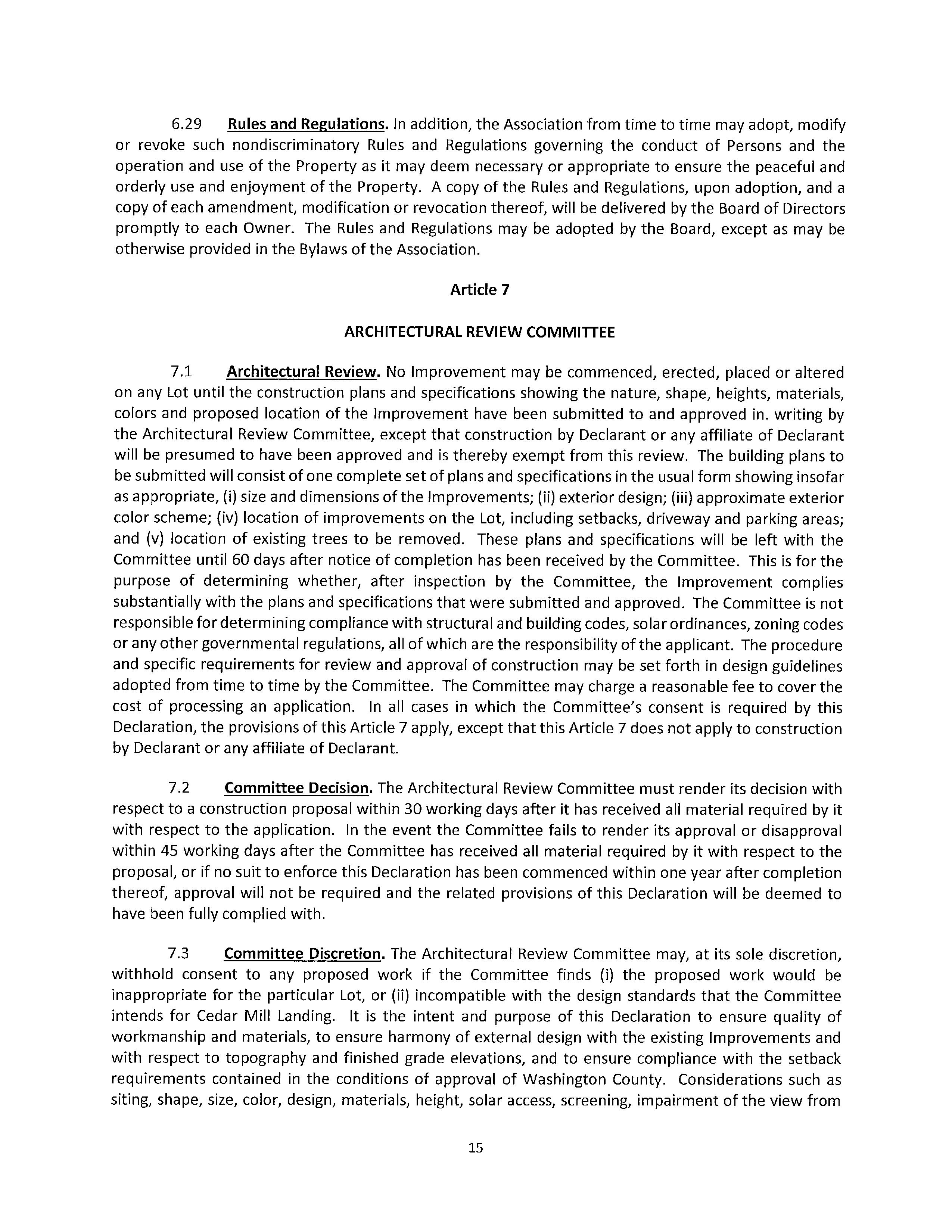 6.29 Rules and Regulations. In addition, the Association from time to time may adopt, modify or revoke such nondiscriminatory Rules and Regulations governing the conduct of Persons and the operation and use of the Property as it may deem necessary or appropriate to ensure the peaceful and orderly use and enjoyment of the Property. A copy of the Rules and Regulations, upon adoption, and a copy of each amendment, modification or revocation thereof, will be delivered by the Board of Directors promptly to each Owner. The Rules and Regulations may be adopted by the Board, except as may be otherwise provided in the Bylaws of the Association.

Article 7

ARCHITECTURAL REVIEW COMMITTEE

7.1 Architectural Review. No Improvement may be commenced, erected, placed or altered on any Lot until the construction plans and specifications showing the nature, shape, heights, materials, colors and proposed location of the Improvement have been submitted to and approved in. writing by the Architectural Review Committee, except that construction by Declarant or any affiliate of Declarant will be presumed to have been approved and is thereby exempt from this review. The building plans to be submitted will consist of one complete set of plans and specifications in the usual form showing insofar as appropriate, (i) size and dimensions of the Improvements; (ii) exterior design; (iii) approximate exterior color scheme; (iv) location of improvements on the Lot, including setbacks, driveway and parking areas; and (v) location of existing trees to be removed. These plans and specifications will be left with the Committee until 60 days after notice of completion has been received by the Committee. This is for the purpose of determining whether, after inspection by the Committee, the Improvement complies substantially with the plans and specifications that were submitted and approved. The Committee is not responsible for determining compliance with structural and building codes, solar ordinances, zoning codes or any other governmental regulations, all of which are the responsibility of the applicant. The procedure and specific requirements for review and approval of construction may be set forth in design guidelines adopted from time to time by the Committee. The Committee may charge a reasonable fee to cover the cost of processing an application. In all cases in which the Committee's consent is required by this Declaration, the provisions of this Article 7 apply, except that this Article 7 does not apply to construction by Declarant or any affiliate of Declarant.

7.2 Committee Decision. The Architectural Review Committee must render its decision with respect to a construction proposal within 30 working days after it has received all material required by it with respect to the application. In the event the Committee fails to render its approval or disapproval within 45 working days after the Committee has received all material required by it with respect to the proposal, or if no suit to enforce this Declaration has been commenced within one year after completion thereof, approval will not be required and the related provisions of this Declaration will be deemed to have been fully complied with.

7.3 Committee Discretion. The Architectural Review Committee may, at its sole discretion, withhold consent to any proposed work if the Committee finds (i) the proposed work would be inappropriate for the particular Lot, or (ii) incompatible with the design standards that the Committee intends for Cedar Mill Landing. It is the intent and purpose of this Declaration to ensure quality of workmanship and materials, to ensure harmony of external design with the existing Improvements and with respect to topography and finished grade elevations, and to ensure compliance with the setback requirements contained in the conditions of approval of Washington County. Considerations such as siting, shape, size, color, design, materials, height, solar access, screening, impairment of the view from

15